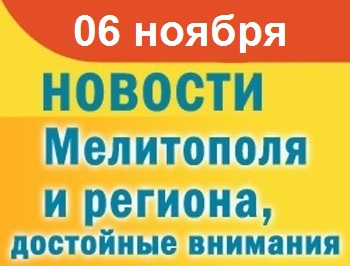 06 ноября

НОВОСТИ

Мелитополя и региона, достойные внимания